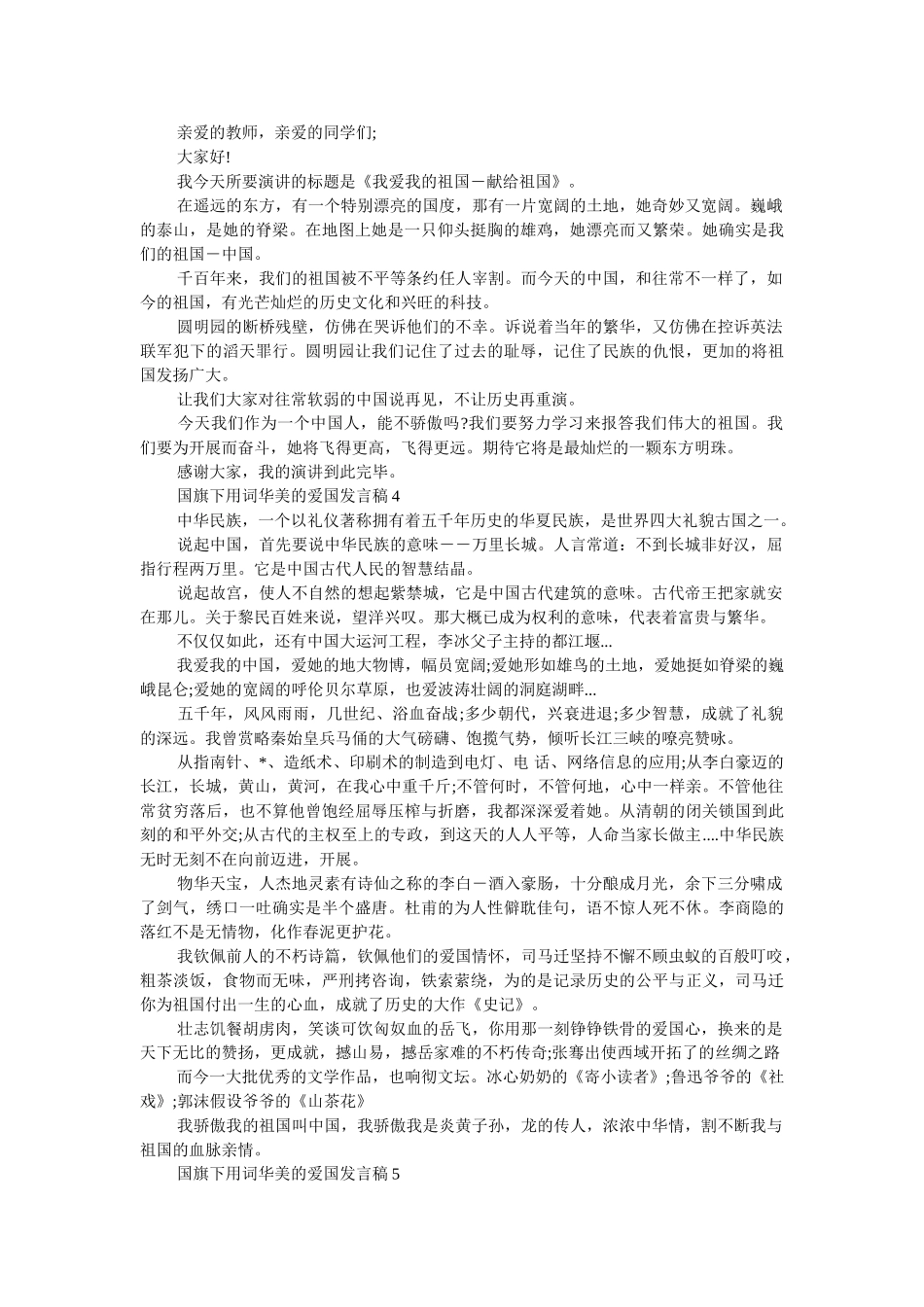 亲爱的教师，亲爱的同学们;

大家好!

我今天所要演讲的标题是《我爱我的祖国－献给祖国》。

在遥远的东方，有一个特别漂亮的国度，那有一片宽阔的土地，她奇妙又宽阔。巍峨的泰山，是她的脊梁。在地图上她是一只仰头挺胸的雄鸡，她漂亮而又繁荣。她确实是我们的祖国－中国。

千百年来，我们的祖国被不平等条约任人宰割。而今天的中国，和往常不一样了，如今的祖国，有光芒灿烂的历史文化和兴旺的科技。

圆明园的断桥残壁，仿佛在哭诉他们的不幸。诉说着当年的繁华，又仿佛在控诉英法联军犯下的滔天罪行。圆明园让我们记住了过去的耻辱，记住了民族的仇恨，更加的将祖国发扬广大。

让我们大家对往常软弱的中国说再见，不让历史再重演。

今天我们作为一个中国人，能不骄傲吗?我们要努力学习来报答我们伟大的祖国。我们要为开展而奋斗，她将飞得更高，飞得更远。期待它将是最灿烂的一颗东方明珠。

感谢大家，我的演讲到此完毕。

国旗下用词华美的爱国发言稿 4

中华民族，一个以礼仪著称拥有着五千年历史的华夏民族，是世界四大礼貌古国之一。

说起中国，首先要说中华民族的意味－－万里长城。人言常道：不到长城非好汉，屈指行程两万里。它是中国古代人民的智慧结晶。

说起故宫，使人不自然的想起紫禁城，它是中国古代建筑的意味。古代帝王把家就安在那儿。关于黎民百姓来说，望洋兴叹。那大概已成为权利的意味，代表着富贵与繁华。

不仅仅如此，还有中国大运河工程，李冰父子主持的都江堰...

我爱我的中国，爱她的地大物博，幅员宽阔;爱她形如雄鸟的土地，爱她挺如脊梁的巍峨昆仑;爱她的宽阔的呼伦贝尔草原，也爱波涛壮阔的洞庭湖畔...

五千年，风风雨雨，几世纪、浴血奋战;多少朝代，兴衰进退;多少智慧，成就了礼貌的深远。我曾赏略秦始皇兵马俑的大气磅礴、饱揽气势，倾听长江三峡的嘹亮赞咏。

从指南针、*、造纸术、印刷术的制造到电灯、电 话、网络信息的应用;从李白豪迈的长江，长城，黄山，黄河，在我心中重千斤;不管何时，不管何地，心中一样亲。不管他往常贫穷落后，也不算他曾饱经屈辱压榨与折磨，我都深深爱着她。从清朝的闭关锁国到此刻的和平外交;从古代的主权至上的专政，到这天的人人平等，人命当家长做主....中华民族无时无刻不在向前迈进，开展。

物华天宝，人杰地灵素有诗仙之称的李白－酒入豪肠，十分酿成月光，余下三分啸成了剑气，绣口一吐确实是半个盛唐。杜甫的为人性僻耽佳句，语不惊人死不休。李商隐的落红不是无情物，化作春泥更护花。

我钦佩前人的不朽诗篇，钦佩他们的爱国情怀，司马迁坚持不懈不顾虫蚁的百般叮咬，粗茶淡饭，食物而无味，严刑拷咨询，铁索萦绕，为的是记录历史的公平与正义，司马迁你为祖国付出一生的心血，成就了历史的大作《史记》。

壮志饥餐胡虏肉，笑谈可饮匈奴血的岳飞，你用那一刻铮铮铁骨的爱国心，换来的是天下无比的赞扬，更成就，撼山易，撼岳家难的不朽传奇;张骞出使西域开拓了的丝绸之路

而今一大批优秀的文学作品，也响彻文坛。冰心奶奶的《寄小读者》;鲁迅爷爷的《社戏》;郭沫假设爷爷的《山茶花》

我骄傲我的祖国叫中国，我骄傲我是炎黄子孙，龙的传人，浓浓中华情，割不断我与祖国的血脉亲情。

国旗下用词华美的爱国发言稿 5